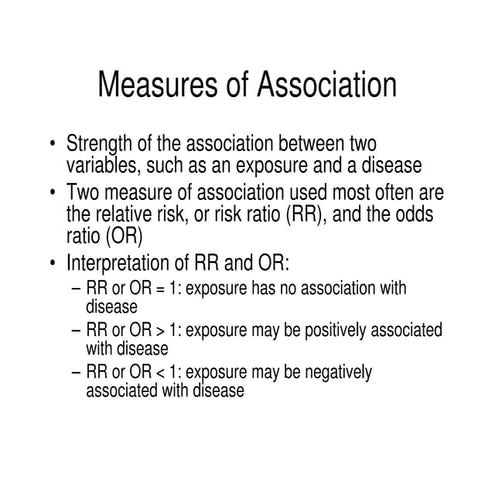 Measures of Association

• Strength of the association between two variables, such as an exposure and a disease
• Two measure of association used most often are the relative risk, or risk ratio (RR), and the odds ratio (OR)
• Interpretation of RR and OR:
– RR or OR = 1: exposure has no association with disease
– RR or OR > 1: exposure may be positively associated with disease
– RR or OR < 1: exposure may be negatively associated with disease